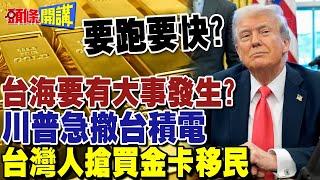 頭條開講

要跑要快?

台海要有大事發生?
川普急撤台積電
台灣人搶買金卡移民